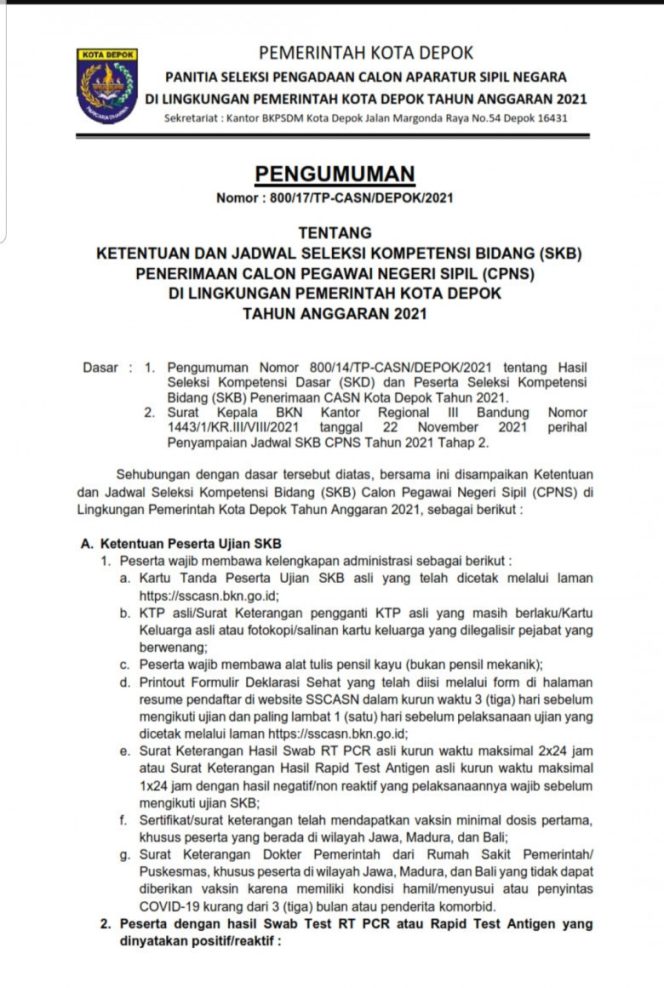 KOTA DEPOK

PEMERINTAH KOTA DEPOK
PANITIA SELEKSI PENGADAAN CALON APARATUR SIPIL NEGARA
DI LINGKUNGAN PEMERINTAH KOTA DEPOK TAHUN ANGGARAN 2021
Sekretariat : Kantor BKPSDM Kota Depok Jalan Margonda Raya No.54 Depok 16431

PENGUMUMAN
Nomor : 800/17/TP-CASN/DEPOK/2021

TENTANG
KETENTUAN DAN JADWAL SELEKSI KOMPETENSI BIDANG (SKB)
PENERIMAAN CALON PEGAWAI NEGERI SIPIL (CPNS)
DI LINGKUNGAN PEMERINTAH KOTA DEPOK
TAHUN ANGGARAN 2021

Dasar : 1. Pengumuman Nomor 800/14/TP-CASN/DEPOK/2021 tentang Hasil Seleksi Kompetensi Dasar (SKD) dan Peserta Seleksi Kompetensi Bidang (SKB) Penerimaan CASN Kota Depok Tahun 2021.
2. Surat Kepala BKN Kantor Regional III Bandung Nomor 1443/1/KR.III/VIII/2021 tanggal 22 November 2021 perihal Penyampaian Jadwal SKB CPNS Tahun 2021 Tahap 2.

Sehubungan dengan dasar tersebut diatas, bersama ini disampaikan Ketentuan dan Jadwal Seleksi Kompetensi Bidang (SKB) Calon Pegawai Negeri Sipil (CPNS) di Lingkungan Pemerintah Kota Depok Tahun Anggaran 2021, sebagai berikut :

A. Ketentuan Peserta Ujian SKB
1. Peserta wajib membawa kelengkapan administrasi sebagai berikut :
a. Kartu Tanda Peserta Ujian SKB asli yang telah dicetak melalui laman https://sscasn.bkn.go.id;
b. KTP asli/Surat Keterangan pengganti KTP asli yang masih berlaku/Kartu Keluarga asli atau fotokopi/salinan kartu keluarga yang dilegalisir pejabat yang berwenang;
c. Peserta wajib membawa alat tulis pensil kayu (bukan pensil mekanik);
d. Printout Formulir Deklarasi Sehat yang telah diisi melalui form di halaman resume pendaftar di website SSCASN dalam kurun waktu 3 (tiga) hari sebelum mengikuti ujian dan paling lambat 1 (satu) hari sebelum pelaksanaan ujian yang dicetak melalui laman https://sscasn.bkn.go.id;
e. Surat Keterangan Hasil Swab RT PCR asli kurun waktu maksimal 2x24 jam atau Surat Keterangan Hasil Rapid Test Antigen asli kurun waktu maksimal 1x24 jam dengan hasil negatif/non reaktif yang pelaksanaannya wajib sebelum mengikuti ujian SKB;
f. Sertifikat/surat keterangan telah mendapatkan vaksin minimal dosis pertama, khusus peserta yang berada di wilayah Jawa, Madura, dan Bali;
g. Surat Keterangan Dokter Pemerintah dari Rumah Sakit Pemerintah/ Puskesmas, khusus peserta di wilayah Jawa, Madura, dan Bali yang tidak dapat diberikan vaksin karena memiliki kondisi hamil/menyusui atau penyintas COVID-19 kurang dari 3 (tiga) bulan atau penderita komorbid.
2. Peserta dengan hasil Swab Test RT PCR atau Rapid Test Antigen yang dinyatakan positif/reaktif :